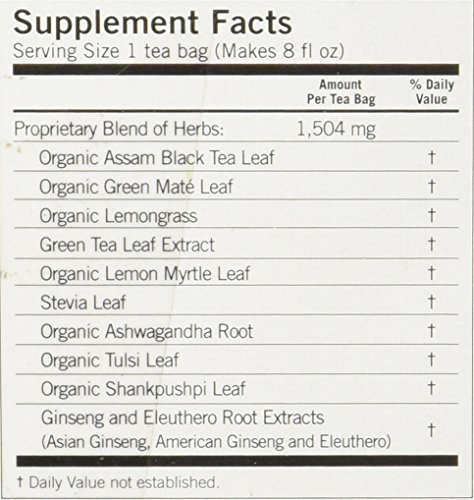 Supplement Facts
Serving Size 1 tea bag (Makes 8 fl oz)

| | Amount Per Tea Bag | % Daily Value |
|---|---|---|
| Proprietary Blend of Herbs: | 1,504 mg | |
| Organic Assam Black Tea Leaf | | † |
| Organic Green Maté Leaf | | † |
| Organic Lemongrass | | † |
| Green Tea Leaf Extract | | † |
| Organic Lemon Myrtle Leaf | | † |
| Stevia Leaf | | † |
| Organic Ashwagandha Root | | † |
| Organic Tulsi Leaf | | † |
| Organic Shankpushpi Leaf | | † |
| Ginseng and Eleuthero Root Extracts (Asian Ginseng, American Ginseng and Eleuthero) | | † |

† Daily Value not established.